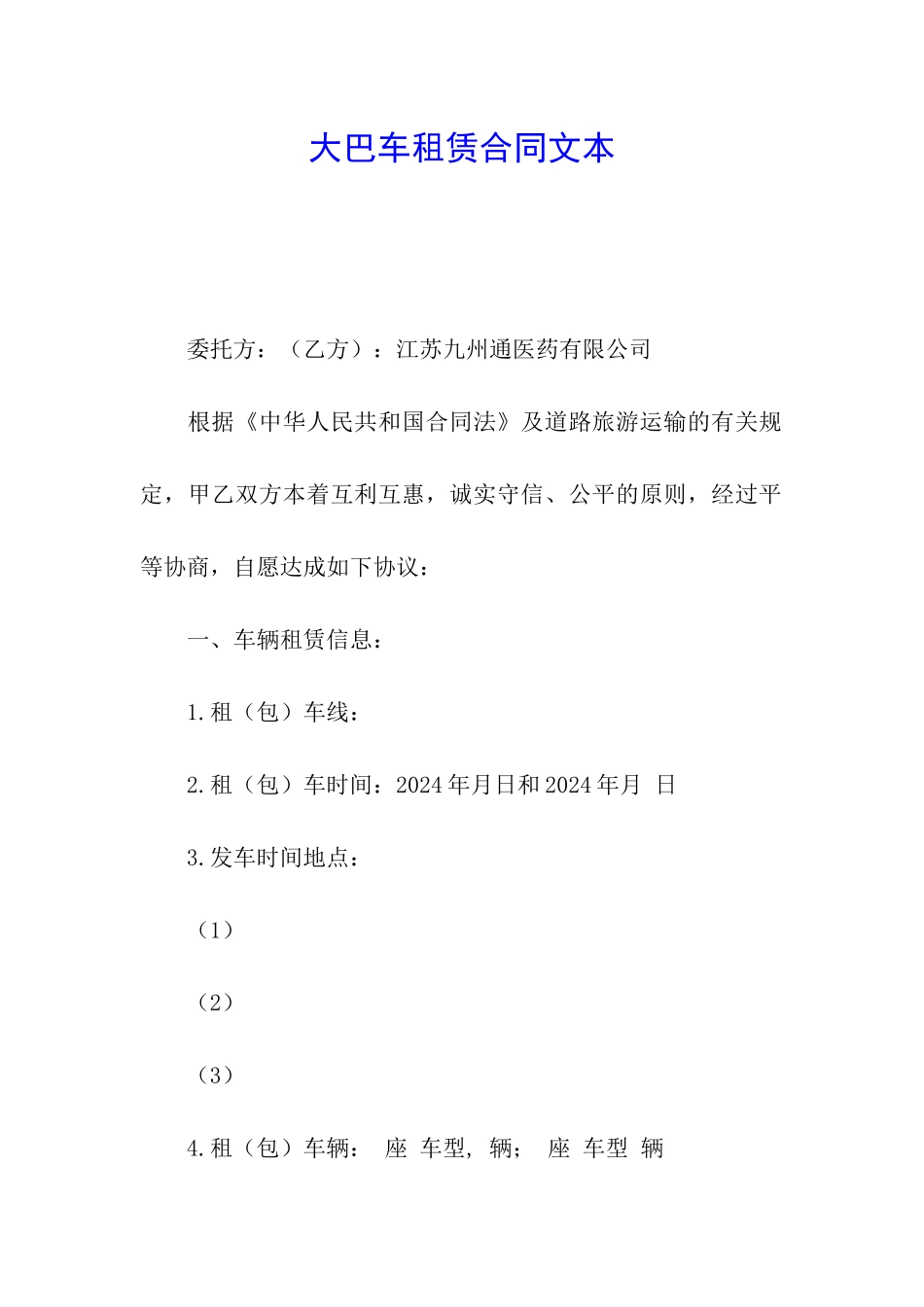 大巴车租赁合同文本

委托方：（乙方）：江苏九州通医药有限公司

根据《中华人民共和国合同法》及道路旅游运输的有关规定，甲乙双方本着互利互惠，诚实守信、公平的原则，经过平等协商，自愿达成如下协议：

一、车辆租赁信息：

1.租（包）车线：

2.租（包）车时间：2024年月日和2024年月 日

3.发车时间地点：

（1）

（2）

（3）

4.租（包）车辆： 座 车型，辆； 座 车型 辆